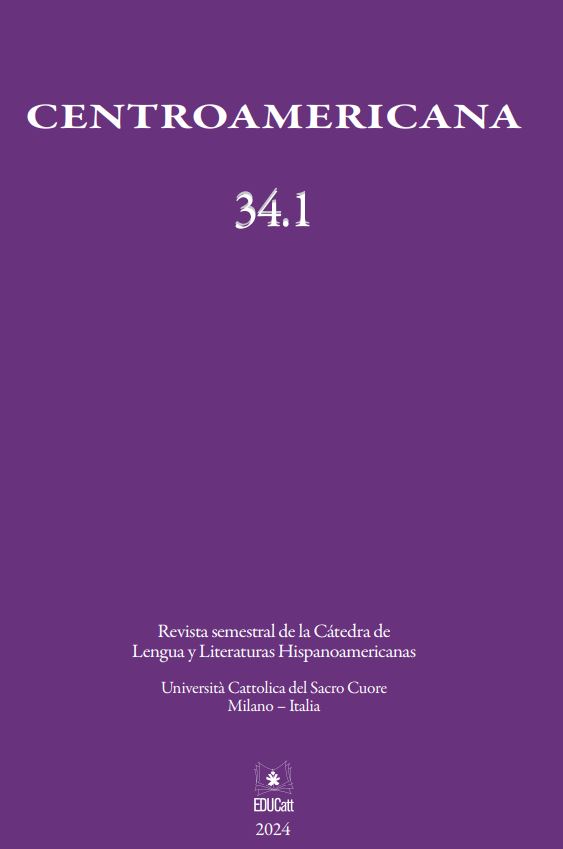 CENTROAMERICANA

34.1

Revista semestral de la Cátedra de Lengua y Literaturas Hispanoamericanas

Università Cattolica del Sacro Cuore
Milano – Italia

EDUCatt
2024